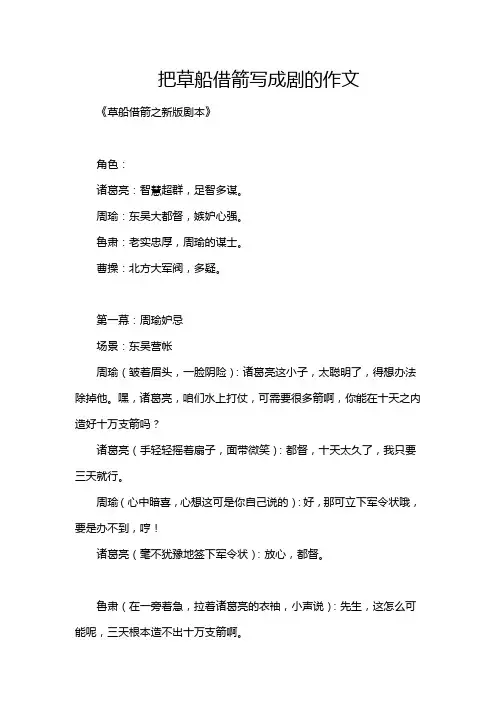 把草船借箭写成剧的作文

《草船借箭之新版剧本》

角色：

诸葛亮：智慧超群，足智多谋。

周瑜：东吴大都督，嫉妒心强。

鲁肃：老实忠厚，周瑜的谋士。

曹操：北方大军阀，多疑。

第一幕：周瑜妒忌

场景：东吴营帐

周瑜（皱着眉头，一脸阴险）：诸葛亮这小子，太聪明了，得想办法除掉他。嘿，诸葛亮，咱们水上打仗，可需要很多箭啊，你能在十天之内造好十万支箭吗？

诸葛亮（手轻轻摇着扇子，面带微笑）：都督，十天太久了，我只要三天就行。

周瑜（心中暗喜，心想这可是你自己说的）：好，那可立下军令状哦，要是办不到，哼！

诸葛亮（毫不犹豫地签下军令状）：放心，都督。

鲁肃（在一旁着急，拉着诸葛亮的衣袖，小声说）：先生，这怎么可能呢，三天根本造不出十万支箭啊。